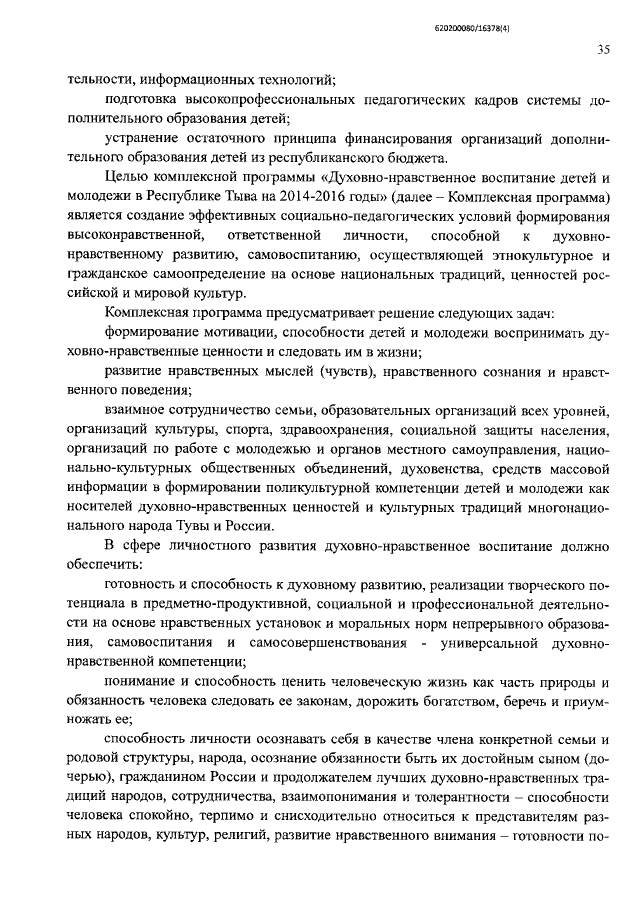 620200080/16378(4)

35

тельности, информационных технологий;

подготовка высокопрофессиональных педагогических кадров системы дополнительного образования детей;

устранение остаточного принципа финансирования организаций дополнительного образования детей из республиканского бюджета.

Целью комплексной программы «Духовно-нравственное воспитание детей и молодежи в Республике Тыва на 2014-2016 годы» (далее – Комплексная программа) является создание эффективных социально-педагогических условий формирования высоконравственной, ответственной личности, способной к духовно-нравственному развитию, самовоспитанию, осуществляющей этнокультурное и гражданское самоопределение на основе национальных традиций, ценностей российской и мировой культур.

Комплексная программа предусматривает решение следующих задач:

формирование мотивации, способности детей и молодежи воспринимать духовно-нравственные ценности и следовать им в жизни;

развитие нравственных мыслей (чувств), нравственного сознания и нравственного поведения;

взаимное сотрудничество семьи, образовательных организаций всех уровней, организаций культуры, спорта, здравоохранения, социальной защиты населения, организаций по работе с молодежью и органов местного самоуправления, национально-культурных общественных объединений, духовенства, средств массовой информации в формировании поликультурной компетенции детей и молодежи как носителей духовно-нравственных ценностей и культурных традиций многонационального народа Тувы и России.

В сфере личностного развития духовно-нравственное воспитание должно обеспечить:

готовность и способность к духовному развитию, реализации творческого потенциала в предметно-продуктивной, социальной и профессиональной деятельности на основе нравственных установок и моральных норм непрерывного образования, самовоспитания и самосовершенствования - универсальной духовно-нравственной компетенции;

понимание и способность ценить человеческую жизнь как часть природы и обязанность человека следовать ее законам, дорожить богатством, беречь и приумножать ее;

способность личности осознавать себя в качестве члена конкретной семьи и родовой структуры, народа, осознание обязанности быть их достойным сыном (дочерью), гражданином России и продолжателем лучших духовно-нравственных традиций народов, сотрудничества, взаимопонимания и толерантности – способности человека спокойно, терпимо и снисходительно относиться к представителям разных народов, культур, религий, развитие нравственного внимания – готовности по-